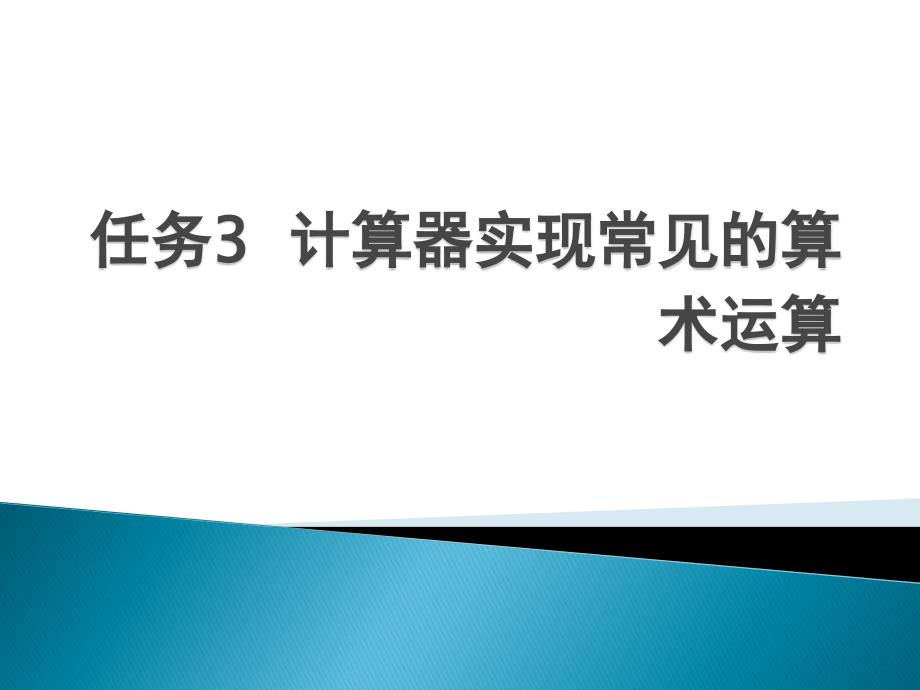 任务3 计算器实现常见的算术运算